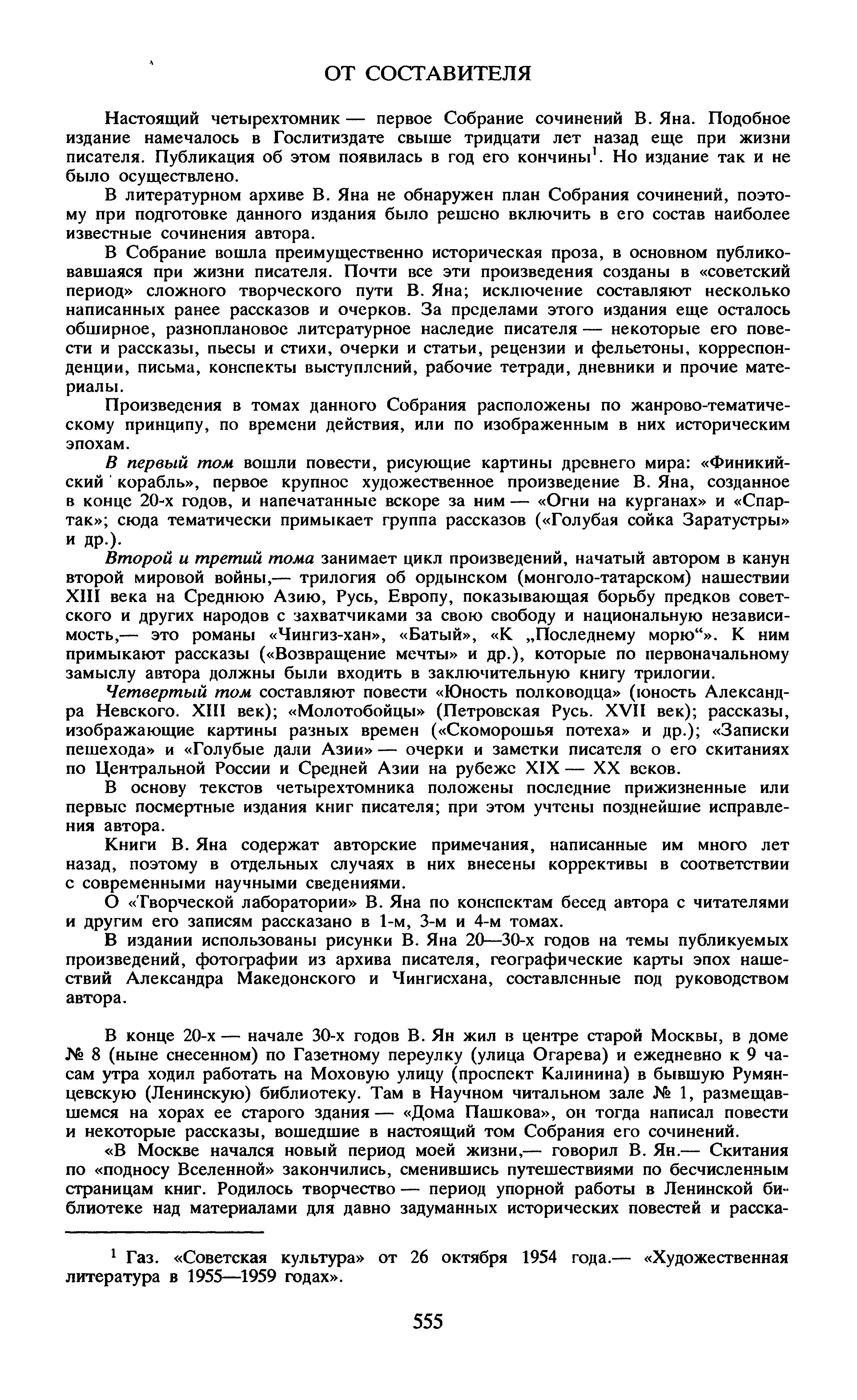 ОТ СОСТАВИТЕЛЯ

Настоящий четырехтомник — первое Собрание сочинений В. Яна. Подобное издание намечалось в Гослитиздате свыше тридцати лет назад еще при жизни писателя. Публикация об этом появилась в год его кончины$^1$. Но издание так и не было осуществлено.

В литературном архиве В. Яна не обнаружен план Собрания сочинений, поэтому при подготовке данного издания было решено включить в его состав наиболее известные сочинения автора.

В Собрание вошла преимущественно историческая проза, в основном публиковавшаяся при жизни писателя. Почти все эти произведения созданы в «советский период» сложного творческого пути В. Яна; исключение составляют несколько написанных ранее рассказов и очерков. За пределами этого издания еще осталось обширное, разноплановое литературное наследие писателя — некоторые его повести и рассказы, пьесы и стихи, очерки и статьи, рецензии и фельетоны, корреспонденции, письма, конспекты выступлений, рабочие тетради, дневники и прочие материалы.

Произведения в томах данного Собрания расположены по жанрово-тематическому принципу, по времени действия, или по изображенным в них историческим эпохам.

В первый том вошли повести, рисующие картины древнего мира: «Финикийский корабль», первое крупное художественное произведение В. Яна, созданное в конце 20-х годов, и напечатанные вскоре за ним — «Огни на курганах» и «Спартак»; сюда тематически примыкает группа рассказов («Голубая сойка Заратустры» и др.).

Второй и третий тома занимает цикл произведений, начатый автором в канун второй мировой войны,— трилогия об ордынском (монголо-татарском) нашествии XIII века на Среднюю Азию, Русь, Европу, показывающая борьбу предков советского и других народов с захватчиками за свою свободу и национальную независимость,— это романы «Чингиз-хан», «Батый», «К „Последнему морю“». К ним примыкают рассказы («Возвращение мечты» и др.), которые по первоначальному замыслу автора должны были входить в заключительную книгу трилогии.

Четвертый том составляют повести «Юность полководца» (юность Александра Невского. XIII век); «Молотобойцы» (Петровская Русь. XVII век); рассказы, изображающие картины разных времен («Скоморошья потеха» и др.); «Записки пешехода» и «Голубые дали Азии» — очерки и заметки писателя о его скитаниях по Центральной России и Средней Азии на рубеже XIX — XX веков.

В основу текстов четырехтомника положены последние прижизненные или первые посмертные издания книг писателя; при этом учтены позднейшие исправления автора.

Книги В. Яна содержат авторские примечания, написанные им много лет назад, поэтому в отдельных случаях в них внесены коррективы в соответствии с современными научными сведениями.

О «Творческой лаборатории» В. Яна по конспектам бесед автора с читателями и другим его записям рассказано в 1-м, 3-м и 4-м томах.

В издании использованы рисунки В. Яна 20—30-х годов на темы публикуемых произведений, фотографии из архива писателя, географические карты эпох нашествий Александра Македонского и Чингисхана, составленные под руководством автора.

В конце 20-х — начале 30-х годов В. Ян жил в центре старой Москвы, в доме № 8 (ныне снесенном) по Газетному переулку (улица Огарева) и ежедневно к 9 часам утра ходил работать на Моховую улицу (проспект Калинина) в бывшую Румянцевскую (Ленинскую) библиотеку. Там в Научном читальном зале № 1, размещавшемся на хорах ее старого здания — «Дома Пашкова», он тогда написал повести и некоторые рассказы, вошедшие в настоящий том Собрания его сочинений.

«В Москве начался новый период моей жизни,— говорил В. Ян.— Скитания по «подносу Вселенной» закончились, сменившись путешествиями по бесчисленным страницам книг. Родилось творчество — период упорной работы в Ленинской библиотеке над материалами для давно задуманных исторических повестей и расска-

$^1$ Газ. «Советская культура» от 26 октября 1954 года.— «Художественная литература в 1955—1959 годах».

555